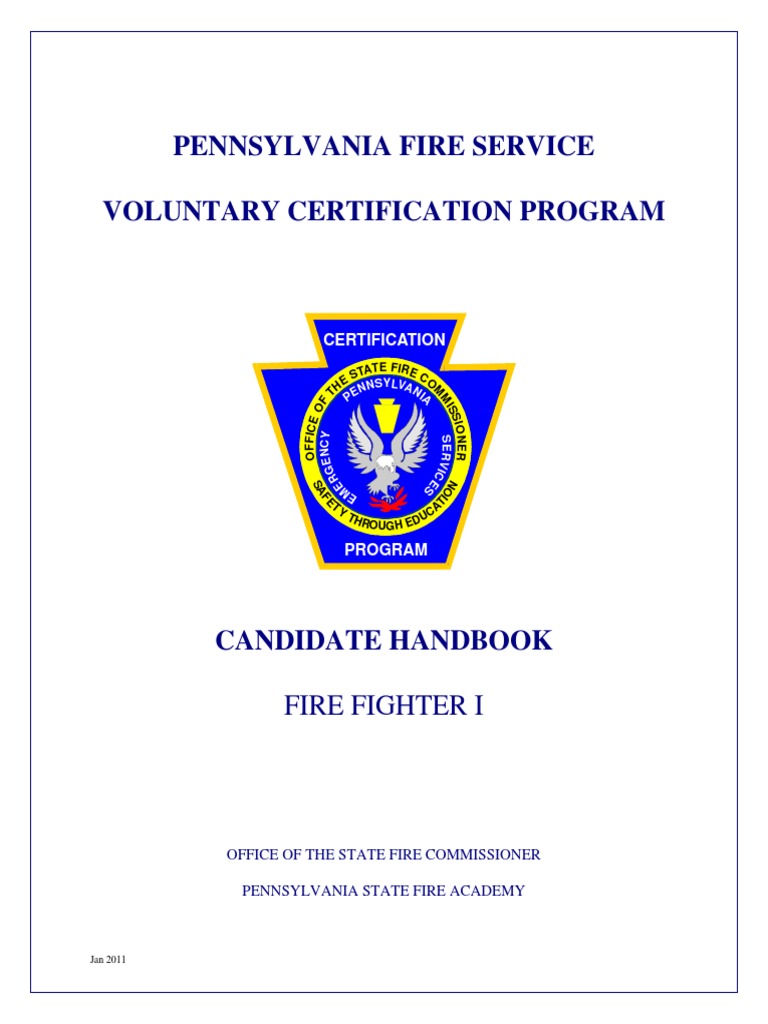 PENNSYLVANIA FIRE SERVICE

VOLUNTARY CERTIFICATION PROGRAM

CERTIFICATION

OFFICE OF THE STATE FIRE COMMISSIONER

PENNSYLVANIA

EMERGENCY SERVICES

SAFETY THROUGH EDUCATION

PROGRAM

CANDIDATE HANDBOOK

FIRE FIGHTER I

OFFICE OF THE STATE FIRE COMMISSIONER

PENNSYLVANIA STATE FIRE ACADEMY

Jan 2011